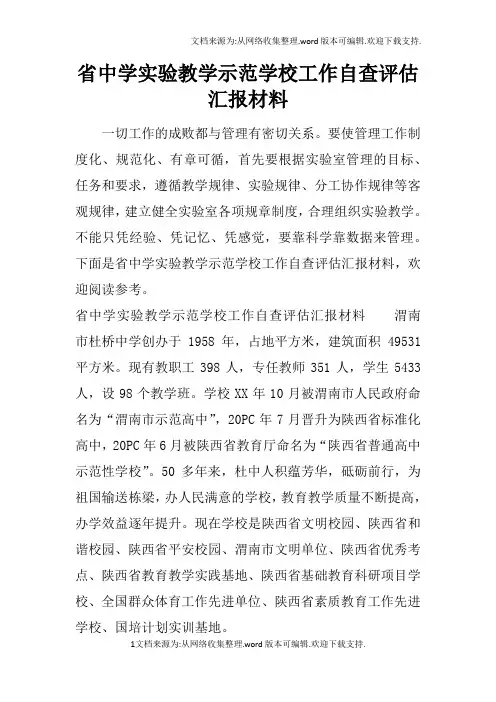 文档来源为:从网络收集整理.word版本可编辑.欢迎下载支持.

省中学实验教学示范学校工作自查评估汇报材料

一切工作的成败都与管理有密切关系。要使管理工作制度化、规范化、有章可循，首先要根据实验室管理的目标、任务和要求，遵循教学规律、实验规律、分工协作规律等客观规律，建立健全实验室各项规章制度，合理组织实验教学。不能只凭经验、凭记忆、凭感觉，要靠科学靠数据来管理。下面是省中学实验教学示范学校工作自查评估汇报材料，欢迎阅读参考。

省中学实验教学示范学校工作自查评估汇报材料　　渭南市杜桥中学创办于 1958 年，占地平方米，建筑面积 49531 平方米。现有教职工 398 人，专任教师 351 人，学生 5433 人，设 98 个教学班。学校 XX 年 10 月被渭南市人民政府命名为“渭南市示范高中”，20PC 年 7 月晋升为陕西省标准化高中，20PC 年 6 月被陕西省教育厅命名为“陕西省普通高中示范性学校”。50 多年来，杜中人积蕴芳华，砥砺前行，为祖国输送栋梁，办人民满意的学校，教育教学质量不断提高，办学效益逐年提升。现在学校是陕西省文明校园、陕西省和谐校园、陕西省平安校园、渭南市文明单位、陕西省优秀考点、陕西省教育教学实践基地、陕西省基础教育科研项目学校、全国群众体育工作先进单位、陕西省素质教育工作先进学校、国培计划实训基地。

1文档来源为:从网络收集整理.word版本可编辑.欢迎下载支持.